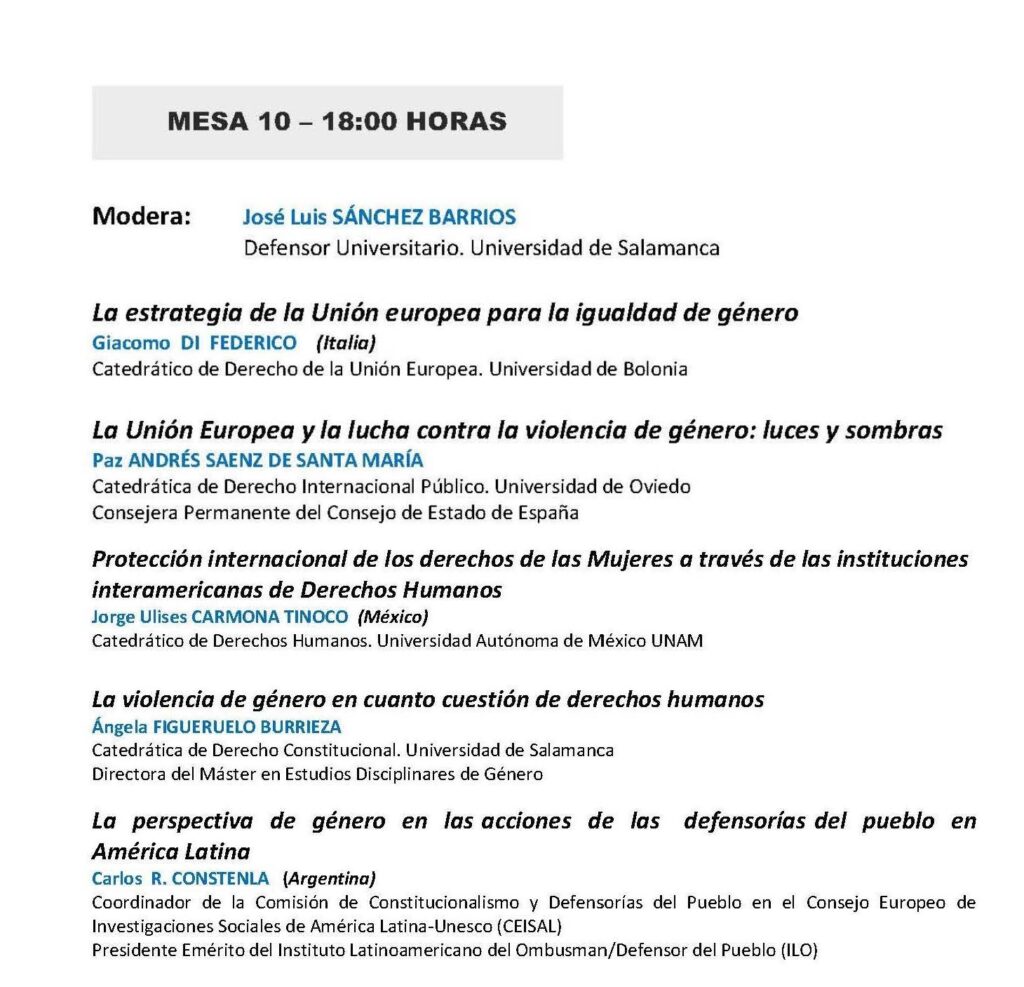 MESA 10 – 18:00 HORAS

Modera: José Luis SÁNCHEZ BARRIOS
Defensor Universitario. Universidad de Salamanca

La estrategia de la Unión europea para la igualdad de género
Giacomo DI FEDERICO (Italia)
Catedrático de Derecho de la Unión Europea. Universidad de Bolonia

La Unión Europea y la lucha contra la violencia de género: luces y sombras
Paz ANDRÉS SAENZ DE SANTA MARÍA
Catedrática de Derecho Internacional Público. Universidad de Oviedo
Consejera Permanente del Consejo de Estado de España

Protección internacional de los derechos de las Mujeres a través de las instituciones interamericanas de Derechos Humanos
Jorge Ulises CARMONA TINOCO (México)
Catedrático de Derechos Humanos. Universidad Autónoma de México UNAM

La violencia de género en cuanto cuestión de derechos humanos
Ángela FIGUERUELO BURRIEZA
Catedrática de Derecho Constitucional. Universidad de Salamanca
Directora del Máster en Estudios Disciplinares de Género

La perspectiva de género en las acciones de las defensorías del pueblo en América Latina
Carlos R. CONSTENLA (Argentina)
Coordinador de la Comisión de Constitucionalismo y Defensorías del Pueblo en el Consejo Europeo de Investigaciones Sociales de América Latina-Unesco (CEISAL)
Presidente Emérito del Instituto Latinoamericano del Ombusman/Defensor del Pueblo (ILO)